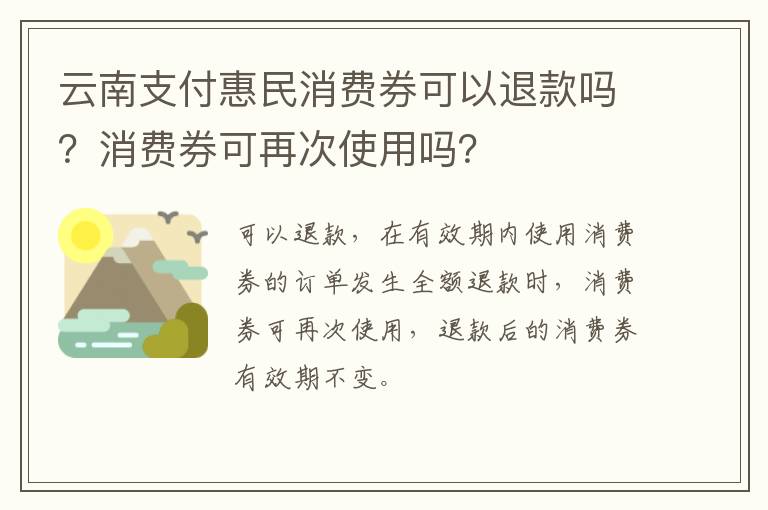 云南支付惠民消费券可以退款吗？消费券可再次使用吗？

可以退款，在有效期内使用消费券的订单发生全额退款时，消费券可再次使用，退款后的消费券有效期不变。